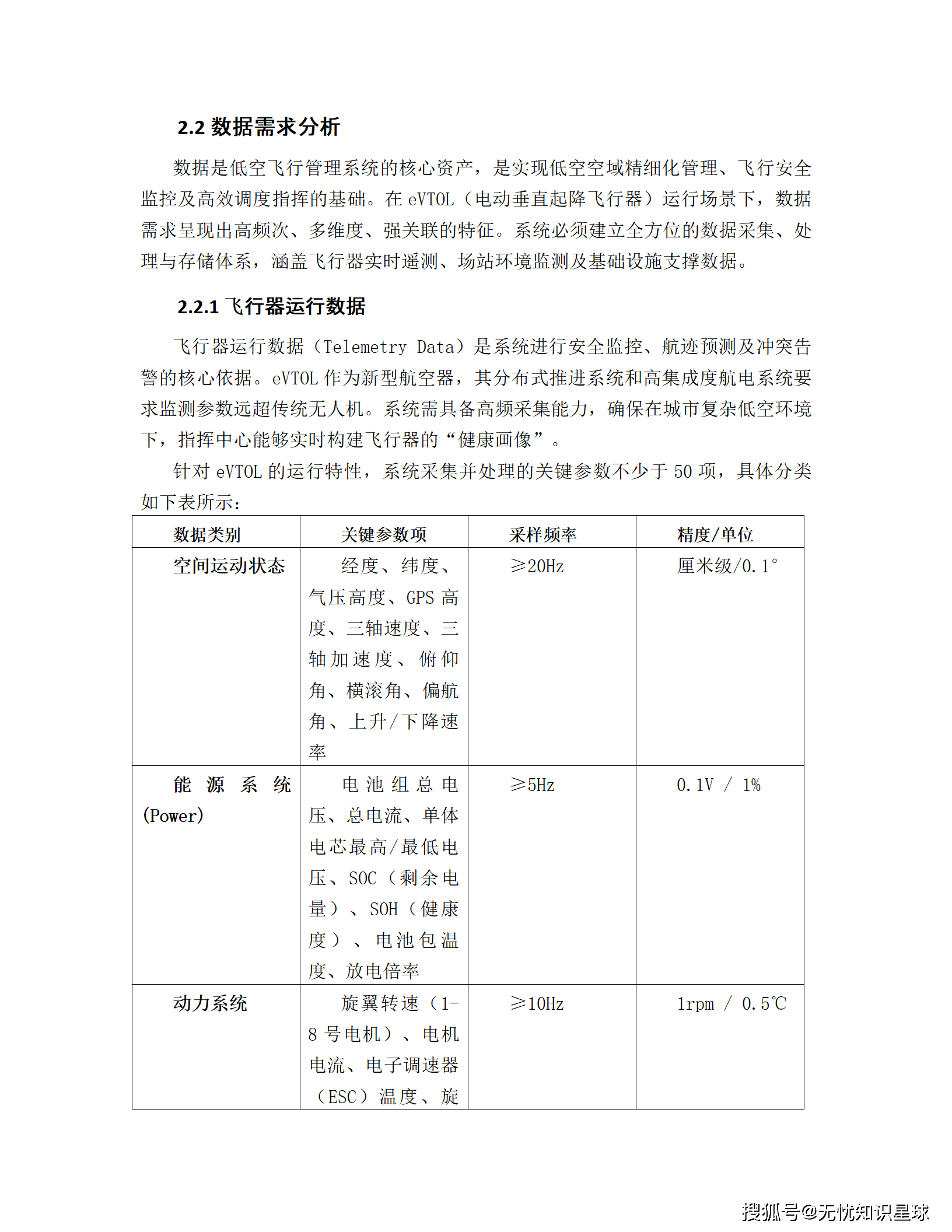 2.2 数据需求分析

数据是低空飞行管理系统的核心资产，是实现低空空域精细化管理、飞行安全监控及高效调度指挥的基础。在 eVTOL（电动垂直起降飞行器）运行场景下，数据需求呈现出高频次、多维度、强关联的特征。系统必须建立全方位的数据采集、处理与存储体系，涵盖飞行器实时遥测、场站环境监测及基础设施支撑数据。

2.2.1 飞行器运行数据

飞行器运行数据（Telemetry Data）是系统进行安全监控、航迹预测及冲突告警的核心依据。eVTOL 作为新型航空器，其分布式推进系统和高集成度航电系统要求监测参数远超传统无人机。系统需具备高频采集能力，确保在城市复杂低空环境下，指挥中心能够实时构建飞行器的“健康画像”。

针对 eVTOL 的运行特性，系统采集并处理的关键参数不少于 50 项，具体分类如下表所示：

| 数据类别 | 关键参数项 | 采样频率 | 精度/单位 |
|---|---|---|---|
| 空间运动状态 | 经度、纬度、气压高度、GPS 高度、三轴速度、三轴加速度、俯仰角、横滚角、偏航角、上升/下降速率 | ≥20Hz | 厘米级/0.1° |
| 能源系统(Power) | 电池组总电压、总电流、单体电芯最高/最低电压、SOC（剩余电量）、SOH（健康度）、电池包温度、放电倍率 | ≥5Hz | 0.1V / 1% |
| 动力系统 | 旋翼转速（1-8 号电机）、电机电流、电子调速器（ESC）温度、旋 | ≥10Hz | 1rpm / 0.5℃ |

搜狐号@无忧知识星球